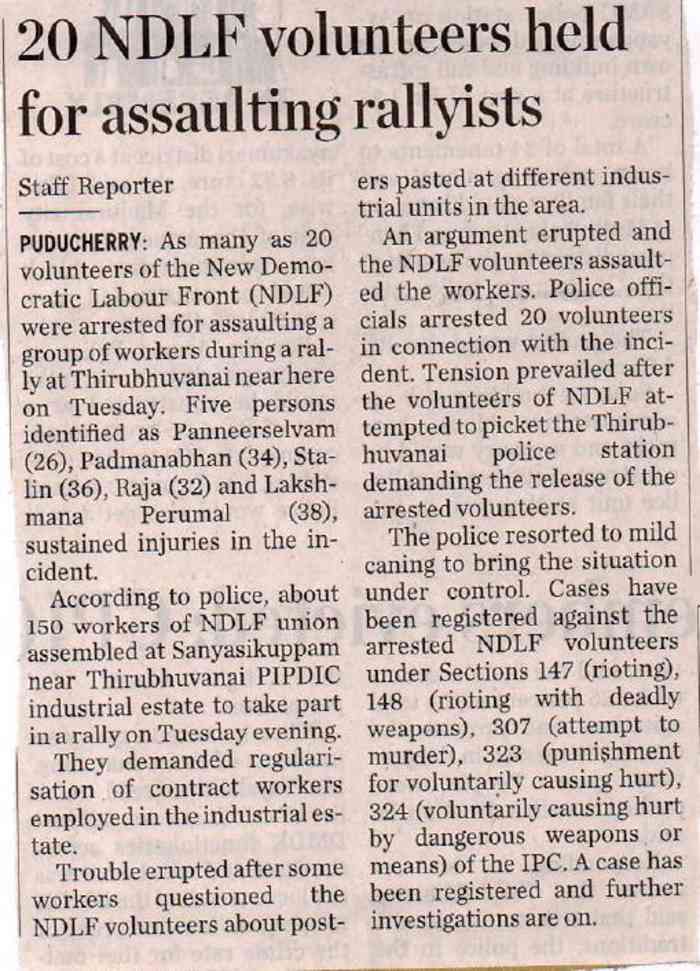 20 NDLF volunteers held for assaulting rallyists

Staff Reporter

PUDUCHERRY: As many as 20 volunteers of the New Democratic Labour Front (NDLF) were arrested for assaulting a group of workers during a rally at Thirubhuvanai near here on Tuesday. Five persons identified as Panneerselvam (26), Padmanabhan (34), Stalin (36), Raja (32) and Lakshmana Perumal (38), sustained injuries in the incident.

According to police, about 150 workers of NDLF union assembled at Sanyasikuppam near Thirubhuvanai PIPDIC industrial estate to take part in a rally on Tuesday evening.

They demanded regularisation of contract workers employed in the industrial estate.

Trouble erupted after some workers questioned the NDLF volunteers about posters pasted at different industrial units in the area.

An argument erupted and the NDLF volunteers assaulted the workers. Police officials arrested 20 volunteers in connection with the incident. Tension prevailed after the volunteers of NDLF attempted to picket the Thirubhuvanai police station demanding the release of the arrested volunteers.

The police resorted to mild caning to bring the situation under control. Cases have been registered against the arrested NDLF volunteers under Sections 147 (rioting), 148 (rioting with deadly weapons), 307 (attempt to murder), 323 (punishment for voluntarily causing hurt), 324 (voluntarily causing hurt by dangerous weapons or means) of the IPC. A case has been registered and further investigations are on.